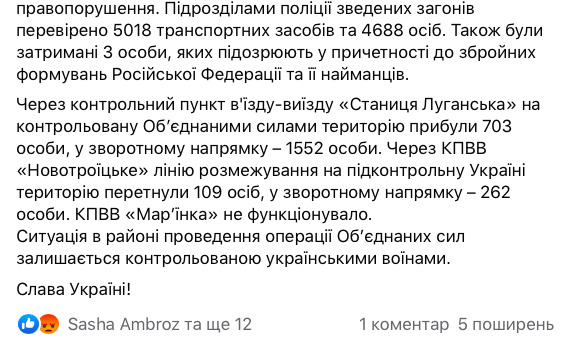 правопорушення. Підрозділами поліції зведених загонів перевірено 5018 транспортних засобів та 4688 осіб. Також були затримані 3 особи, яких підозрюють у причетності до збройних формувань Російської Федерації та її найманців.

Через контрольний пункт в'їзду-виїзду «Станиця Луганська» на контрольовану Об'єднаними силами територію прибули 703 особи, у зворотному напрямку – 1552 особи. Через КПВВ «Новотроїцьке» лінію розмежування на підконтрольну Україні територію перетнули 109 осіб, у зворотному напрямку – 262 особи. КПВВ «Мар'їнка» не функціонувало.
Ситуація в районі проведення операції Об'єднаних сил залишається контрольованою українськими воїнами.

Слава Україні!

Sasha Ambroz та ще 12 1 коментар 5 поширень